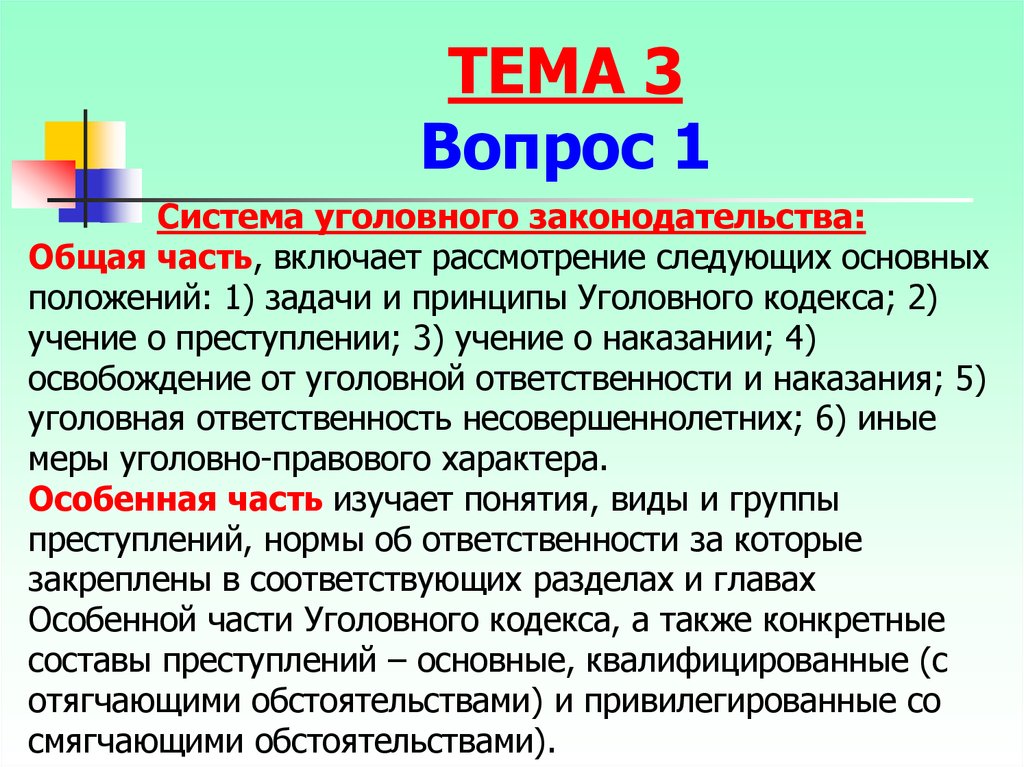 ТЕМА 3
Вопрос 1

Система уголовного законодательства:
Общая часть, включает рассмотрение следующих основных положений: 1) задачи и принципы Уголовного кодекса; 2) учение о преступлении; 3) учение о наказании; 4) освобождение от уголовной ответственности и наказания; 5) уголовная ответственность несовершеннолетних; 6) иные меры уголовно-правового характера.
Особенная часть изучает понятия, виды и группы преступлений, нормы об ответственности за которые закреплены в соответствующих разделах и главах Особенной части Уголовного кодекса, а также конкретные составы преступлений – основные, квалифицированные (с отягчающими обстоятельствами) и привилегированные со смягчающими обстоятельствами).